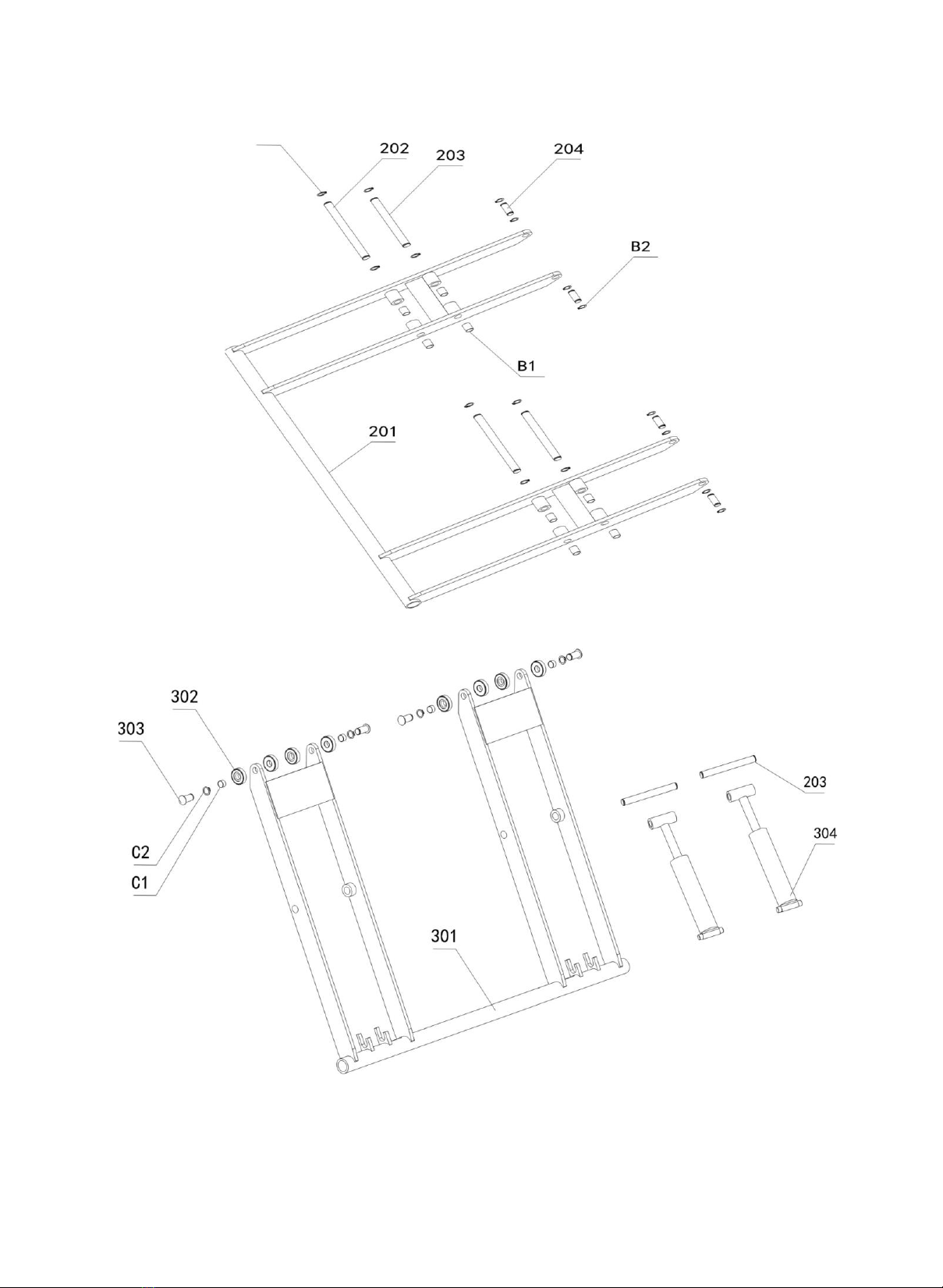 202
203
204
B2
B1
201
302
303
C2
C1
301
203
304